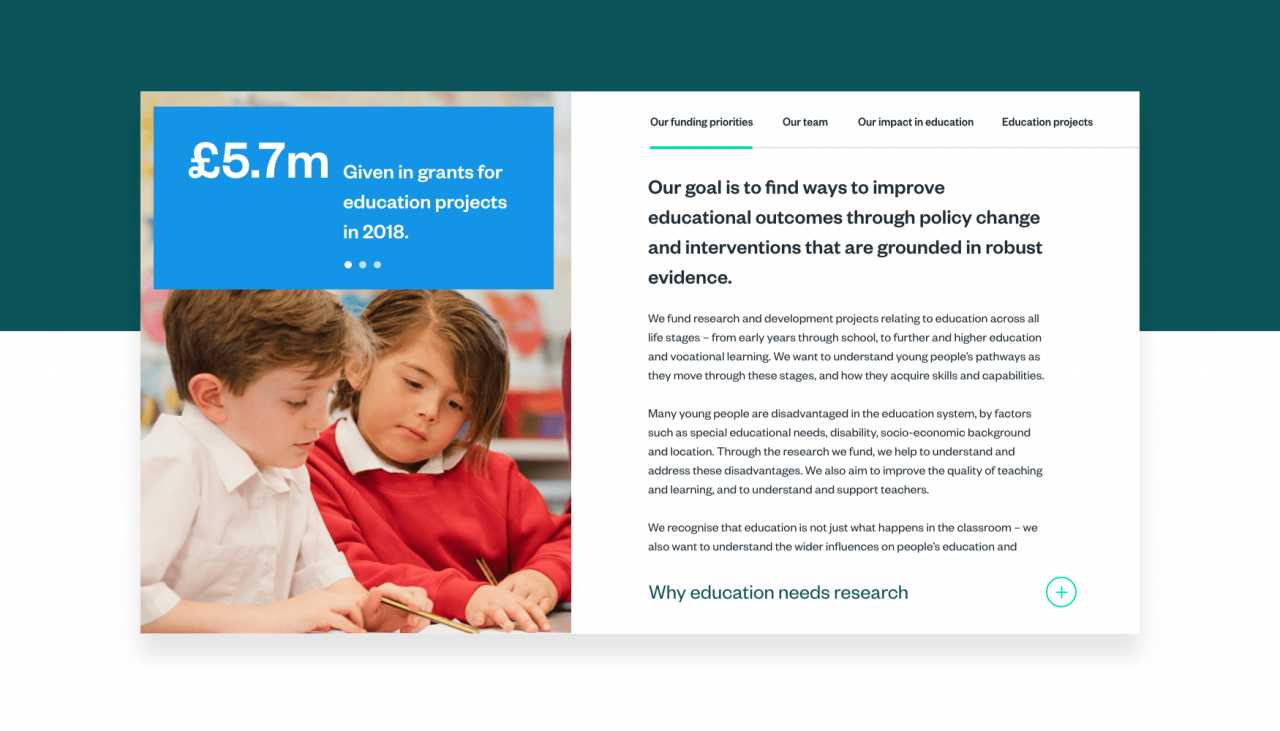 £5.7m Given in grants for education projects in 2018.

Our funding priorities Our team Our impact in education Education projects

Our goal is to find ways to improve educational outcomes through policy change and interventions that are grounded in robust evidence.

We fund research and development projects relating to education across all life stages – from early years through school, to further and higher education and vocational learning. We want to understand young people's pathways as they move through these stages, and how they acquire skills and capabilities.

Many young people are disadvantaged in the education system, by factors such as special educational needs, disability, socio-economic background and location. Through the research we fund, we help to understand and address these disadvantages. We also aim to improve the quality of teaching and learning, and to understand and support teachers.

We recognise that education is not just what happens in the classroom – we also want to understand the wider influences on people's education and

Why education needs research